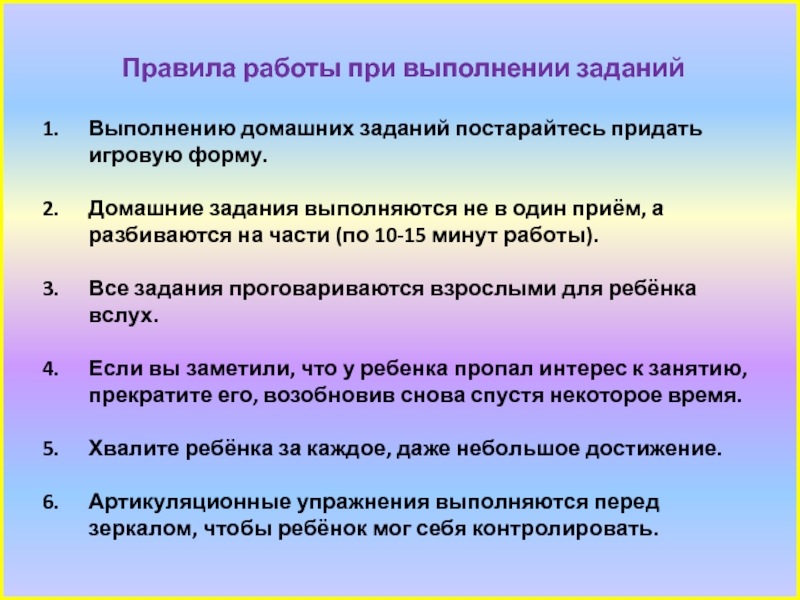 Правила работы при выполнении заданий

1. Выполнению домашних заданий постарайтесь придать игровую форму.

2. Домашние задания выполняются не в один приём, а разбиваются на части (по 10-15 минут работы).

3. Все задания проговариваются взрослыми для ребёнка вслух.

4. Если вы заметили, что у ребенка пропал интерес к занятию, прекратите его, возобновив снова спустя некоторое время.

5. Хвалите ребёнка за каждое, даже небольшое достижение.

6. Артикуляционные упражнения выполняются перед зеркалом, чтобы ребёнок мог себя контролировать.